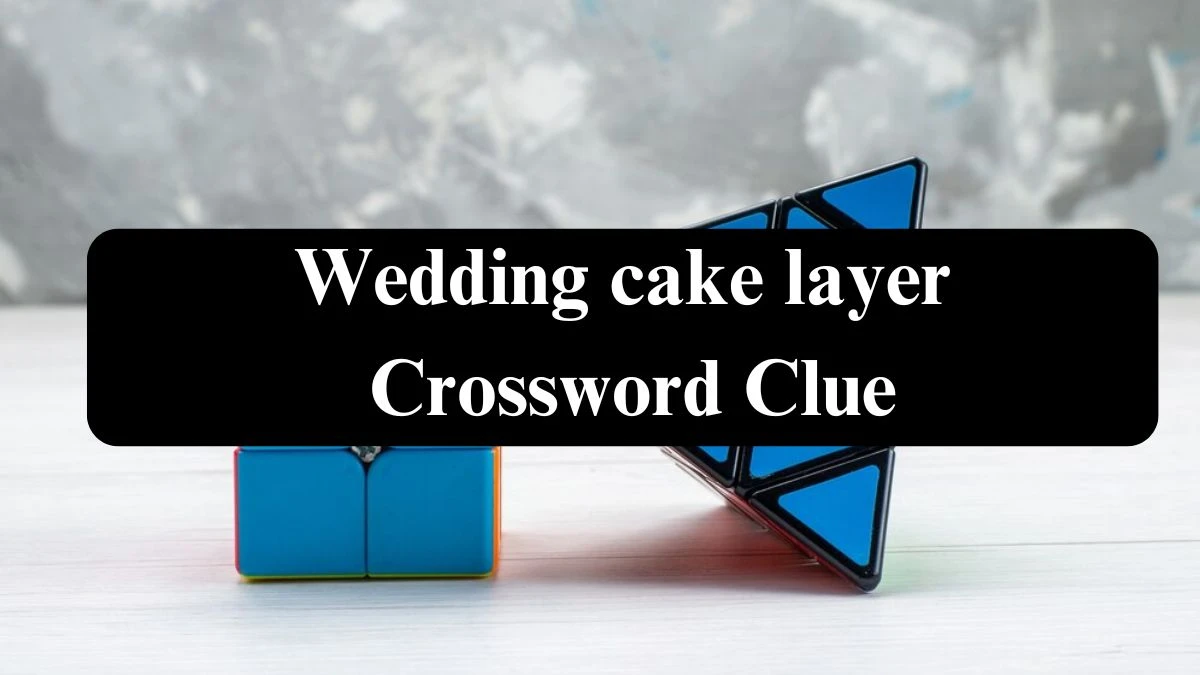 Wedding cake layer
Crossword Clue